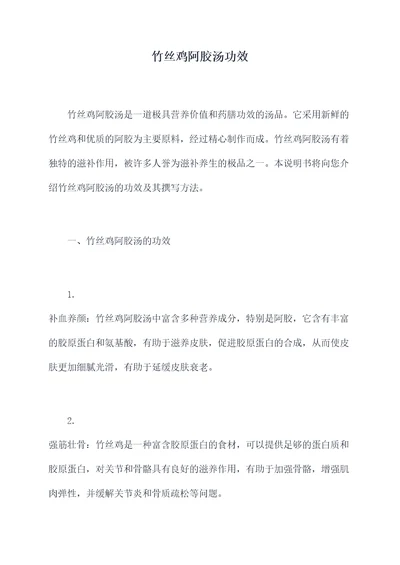 竹丝鸡阿胶汤功效

竹丝鸡阿胶汤是一道极具营养价值和药膳功效的汤品。它采用新鲜的竹丝鸡和优质的阿胶为主要原料，经过精心制作而成。竹丝鸡阿胶汤有着独特的滋补作用，被许多人誉为滋补养生的极品之一。本说明书将向您介绍竹丝鸡阿胶汤的功效及其撰写方法。

一、竹丝鸡阿胶汤的功效

1.
补血养颜：竹丝鸡阿胶汤中富含多种营养成分，特别是阿胶，它含有丰富的胶原蛋白和氨基酸，有助于滋养皮肤，促进胶原蛋白的合成，从而使皮肤更加细腻光滑，有助于延缓皮肤衰老。

2.
强筋壮骨：竹丝鸡是一种富含胶原蛋白的食材，可以提供足够的蛋白质和胶原蛋白，对关节和骨骼具有良好的滋养作用，有助于加强骨骼，增强肌肉弹性，并缓解关节炎和骨质疏松等问题。